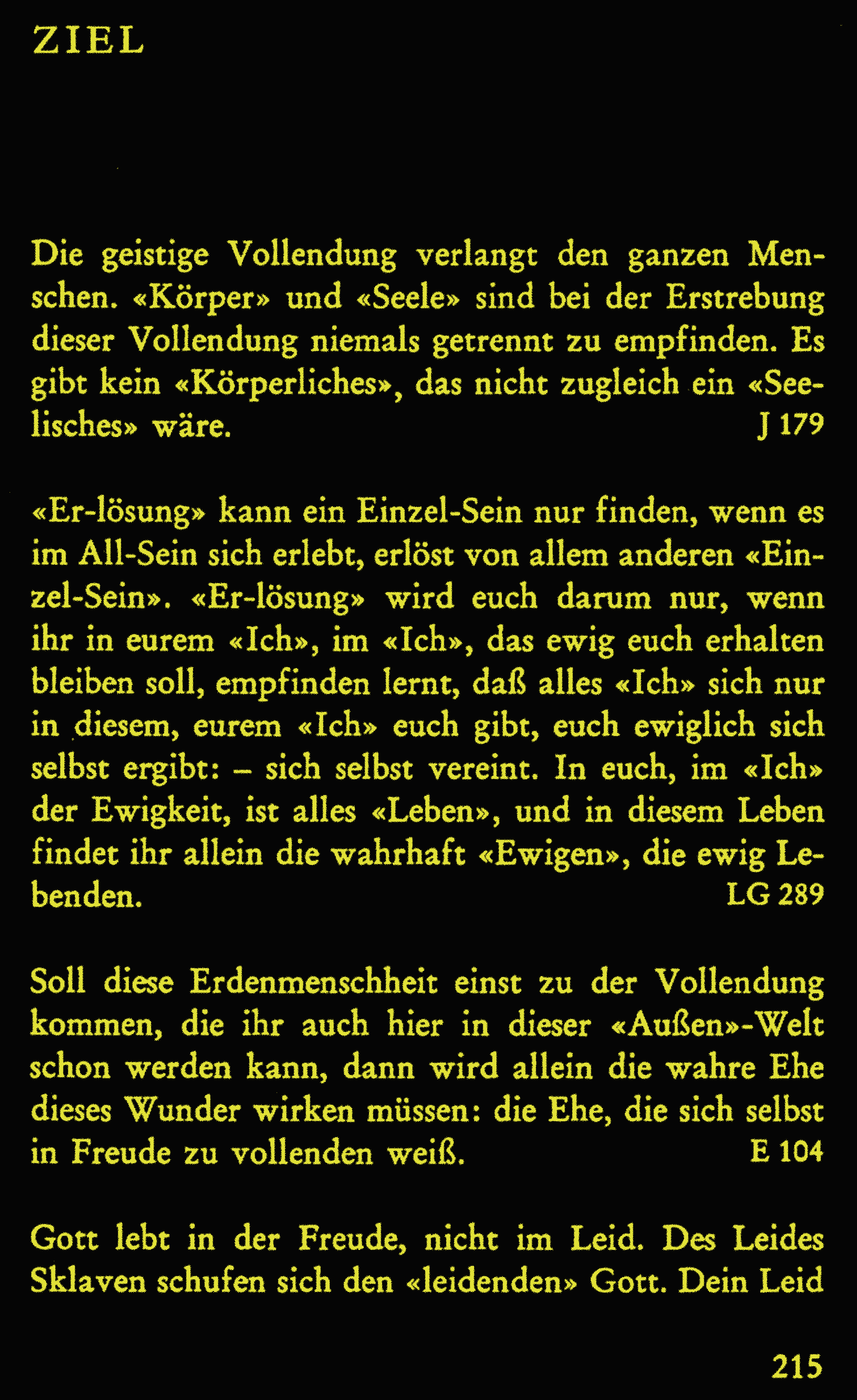 ZIEL

Die geistige Vollendung verlangt den ganzen Menschen. «Körper» und «Seele» sind bei der Erstrebung dieser Vollendung niemals getrennt zu empfinden. Es gibt kein «Körperliches», das nicht zugleich ein «Seelisches» wäre. J 179

«Er-lösung» kann ein Einzel-Sein nur finden, wenn es im All-Sein sich erlebt, erlöst von allem anderen «Einzel-Sein». «Er-lösung» wird euch darum nur, wenn ihr in eurem «Ich», im «Ich», das ewig euch erhalten bleiben soll, empfinden lernt, daß alles «Ich» sich nur in diesem, eurem «Ich» euch gibt, euch ewiglich sich selbst ergibt: – sich selbst vereint. In euch, im «Ich» der Ewigkeit, ist alles «Leben», und in diesem Leben findet ihr allein die wahrhaft «Ewigen», die ewig Lebenden. LG 289

Soll diese Erdenmenschheit einst zu der Vollendung kommen, die ihr auch hier in dieser «Außen»-Welt schon werden kann, dann wird allein die wahre Ehe dieses Wunder wirken müssen: die Ehe, die sich selbst in Freude zu vollenden weiß. E 104

Gott lebt in der Freude, nicht im Leid. Des Leides Sklaven schufen sich den «leidenden» Gott. Dein Leid

215